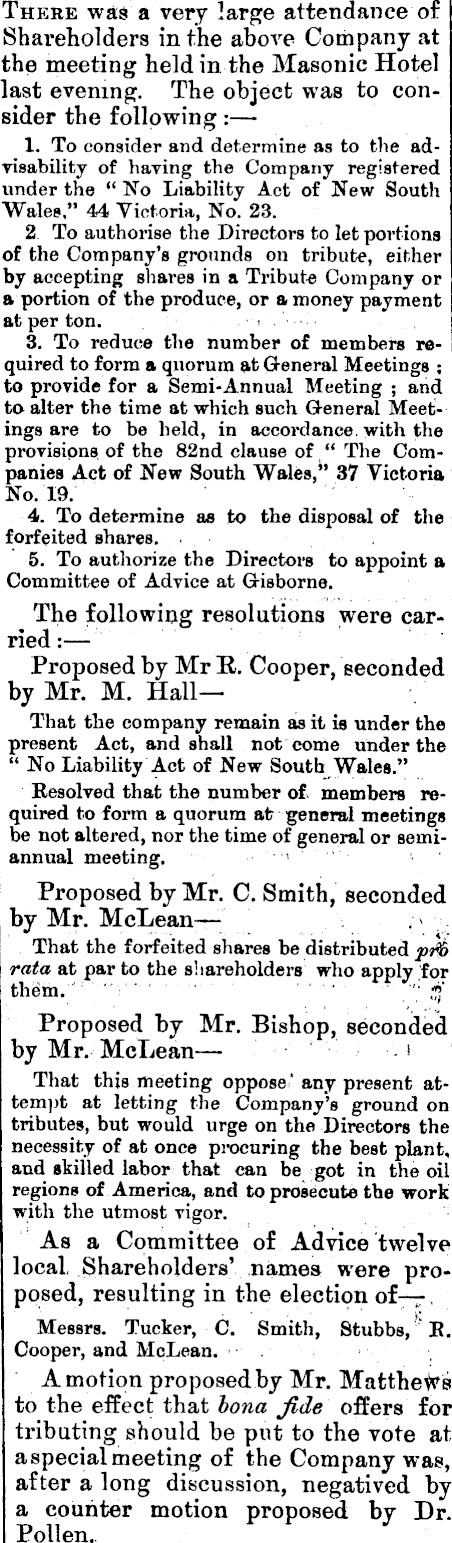 There was a very large attendance of Shareholders in the above Company at the meeting held in the Masonic Hotel last evening. The object was to consider the following :—

1. To consider and determine as to the advisability of having the Company registered under the "No Liability Act of New South Wales," 44 Victoria, No. 23.

2. To authorise the Directors to let portions of the Company's grounds on tribute, either by accepting shares in a Tribute Company or a portion of the produce, or a money payment at per ton.

3. To reduce the number of members required to form a quorum at General Meetings ; to provide for a Semi-Annual Meeting ; and to alter the time at which such General Meetings are to be held, in accordance with the provisions of the 82nd clause of "The Companies Act of New South Wales," 37 Victoria No. 19.

4. To determine as to the disposal of the forfeited shares.

5. To authorize the Directors to appoint a Committee of Advice at Gisborne.

The following resolutions were carried :—

Proposed by Mr R. Cooper, seconded by Mr. M. Hall—

That the company remain as it is under the present Act, and shall not come under the "No Liability Act of New South Wales."

Resolved that the number of members required to form a quorum at general meetings be not altered, nor the time of general or semi-annual meeting.

Proposed by Mr. C. Smith, seconded by Mr. McLean—

That the forfeited shares be distributed pro rata at par to the shareholders who apply for them.

Proposed by Mr. Bishop, seconded by Mr. McLean—

That this meeting oppose any present attempt at letting the Company's ground on tributes, but would urge on the Directors the necessity of at once procuring the best plant, and skilled labor that can be got in the oil regions of America, and to prosecute the work with the utmost vigor.

As a Committee of Advice twelve local Shareholders' names were proposed, resulting in the election of—

Messrs. Tucker, C. Smith, Stubbs, R. Cooper, and McLean.

A motion proposed by Mr. Matthews to the effect that bona fide offers for tributing should be put to the vote at a special meeting of the Company was, after a long discussion, negatived by a counter motion proposed by Dr. Pollen.